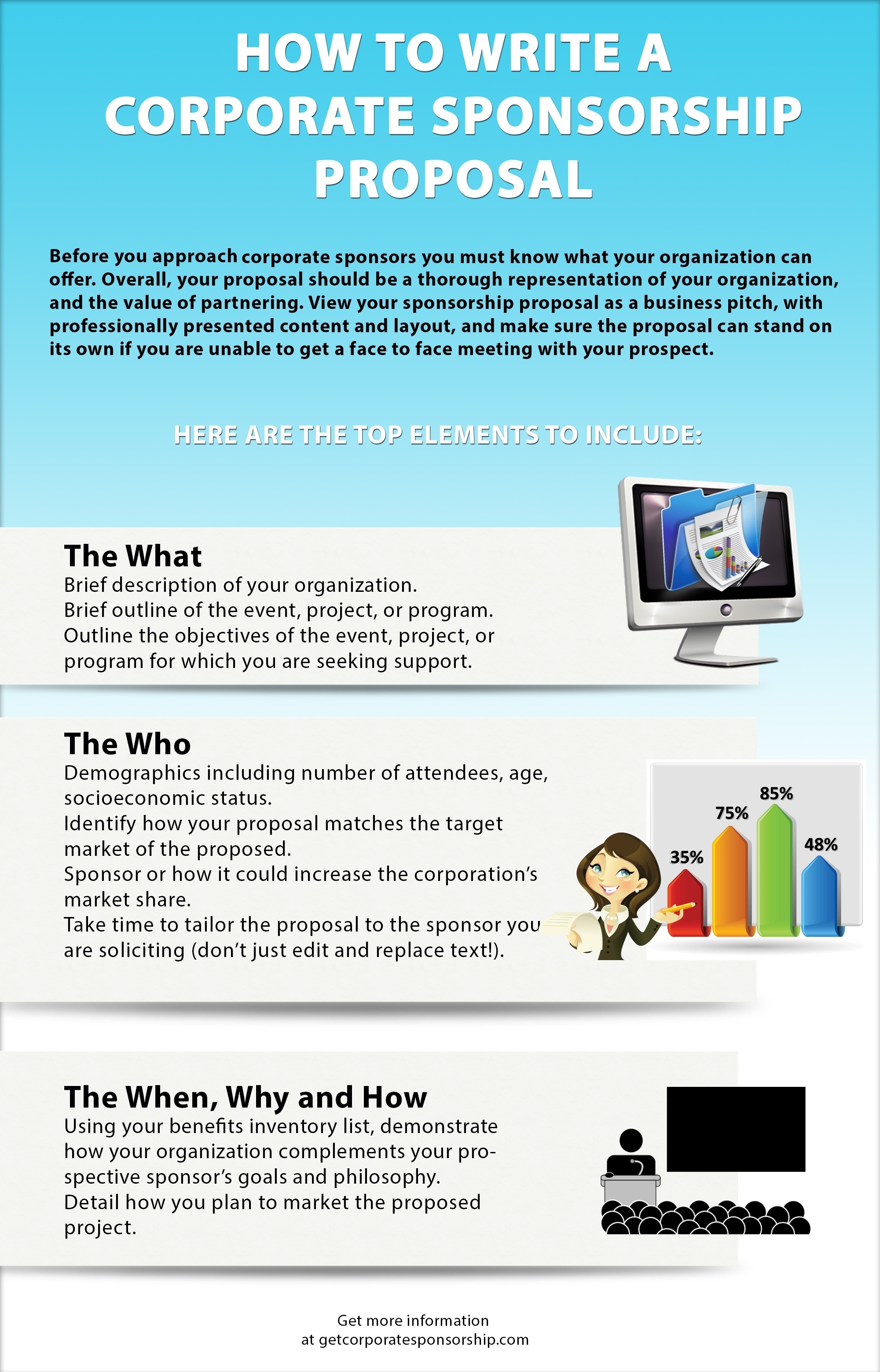 HOW TO WRITE A CORPORATE SPONSORSHIP PROPOSAL

Before you approach corporate sponsors you must know what your organization can offer. Overall, your proposal should be a thorough representation of your organization, and the value of partnering. View your sponsorship proposal as a business pitch, with professionally presented content and layout, and make sure the proposal can stand on its own if you are unable to get a face to face meeting with your prospect.

HERE ARE THE TOP ELEMENTS TO INCLUDE:

The What

Brief description of your organization.
Brief outline of the event, project, or program.
Outline the objectives of the event, project, or program for which you are seeking support.

The Who

Demographics including number of attendees, age, socioeconomic status.
Identify how your proposal matches the target market of the proposed.
Sponsor or how it could increase the corporation's market share.
Take time to tailor the proposal to the sponsor you are soliciting (don't just edit and replace text!).

35%
75%
85%
48%

The When, Why and How

Using your benefits inventory list, demonstrate how your organization complements your prospective sponsor's goals and philosophy.
Detail how you plan to market the proposed project.

Get more information
at getcorporatesponsorship.com